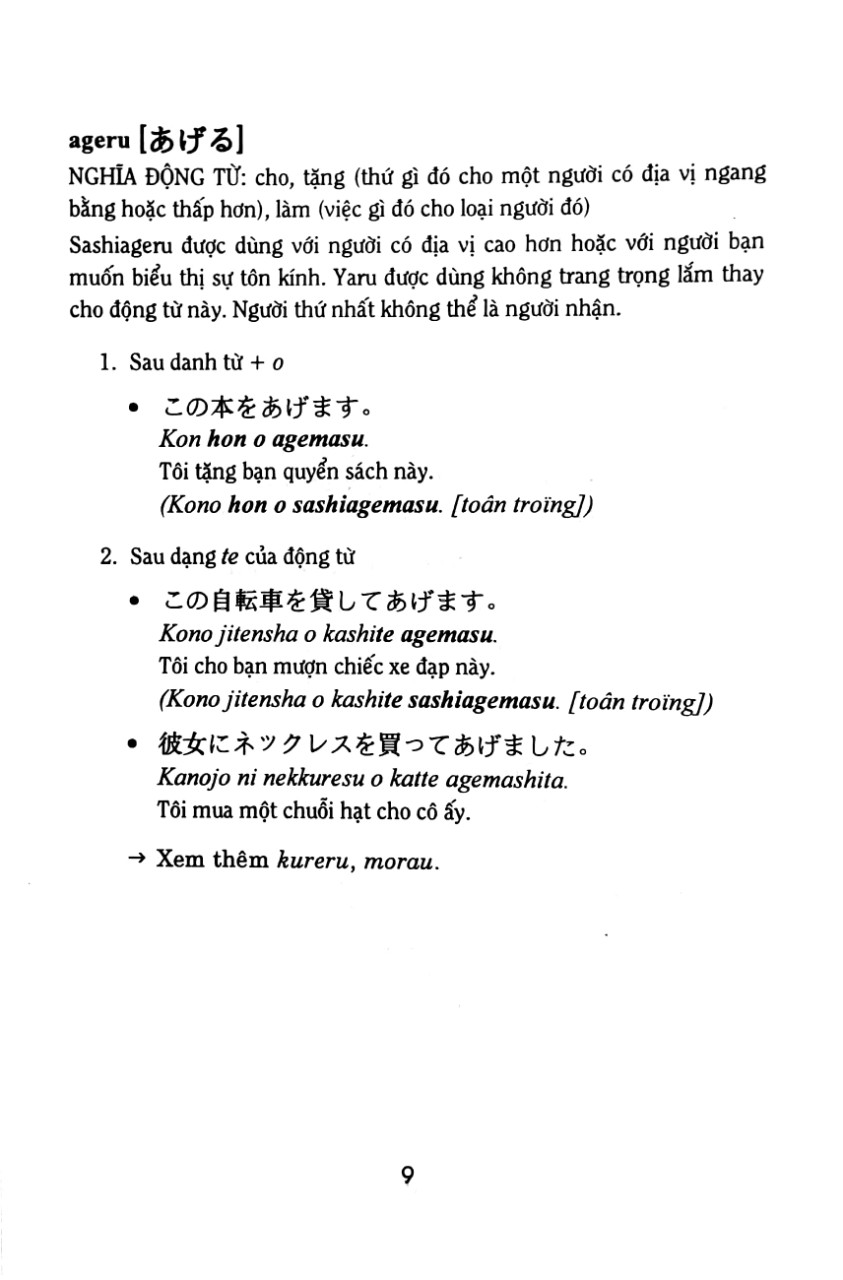 ageru [あげる]

NGHĨA ĐỘNG TỪ: cho, tặng (thứ gì đó cho một người có địa vị ngang bằng hoặc thấp hơn), làm (việc gì đó cho loại người đó)

Sashiageru được dùng với người có địa vị cao hơn hoặc với người bạn muốn biểu thị sự tôn kính. Yaru được dùng không trang trọng lắm thay cho động từ này. Người thứ nhất không thể là người nhận.

1. Sau danh từ + o

• この本をあげます。
Kon hon o agemasu.
Tôi tặng bạn quyển sách này.
(Kono hon o sashiagemasu. [toân troïng])

2. Sau dạng te của động từ

• この自転車を貸してあげます。
Kono jitensha o kashite agemasu.
Tôi cho bạn mượn chiếc xe đạp này.
(Kono jitensha o kashite sashiagemasu. [toân troïng])

• 彼女にネックレスを買ってあげました。
Kanojo ni nekkuresu o katte agemashita.
Tôi mua một chuỗi hạt cho cô ấy.

→ Xem thêm kureru, morau.

9